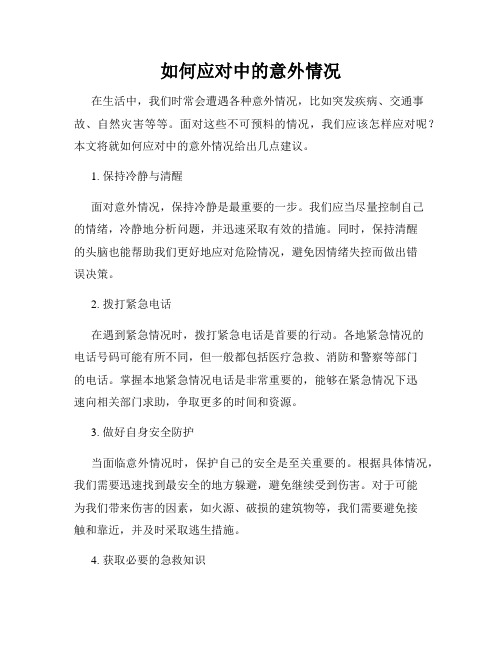 如何应对中的意外情况

在生活中，我们时常会遭遇各种意外情况，比如突发疾病、交通事故、自然灾害等等。面对这些不可预料的情况，我们应该怎样应对呢？本文将就如何应对中的意外情况给出几点建议。

1. 保持冷静与清醒

面对意外情况，保持冷静是最重要的一步。我们应当尽量控制自己的情绪，冷静地分析问题，并迅速采取有效的措施。同时，保持清醒的头脑也能帮助我们更好地应对危险情况，避免因情绪失控而做出错误决策。

2. 拨打紧急电话

在遇到紧急情况时，拨打紧急电话是首要的行动。各地紧急情况的电话号码可能有所不同，但一般都包括医疗急救、消防和警察等部门的电话。掌握本地紧急情况电话是非常重要的，能够在紧急情况下迅速向相关部门求助，争取更多的时间和资源。

3. 做好自身安全防护

当面临意外情况时，保护自己的安全是至关重要的。根据具体情况，我们需要迅速找到最安全的地方躲避，避免继续受到伤害。对于可能为我们带来伤害的因素，如火源、破损的建筑物等，我们需要避免接触和靠近，并及时采取逃生措施。

4. 获取必要的急救知识